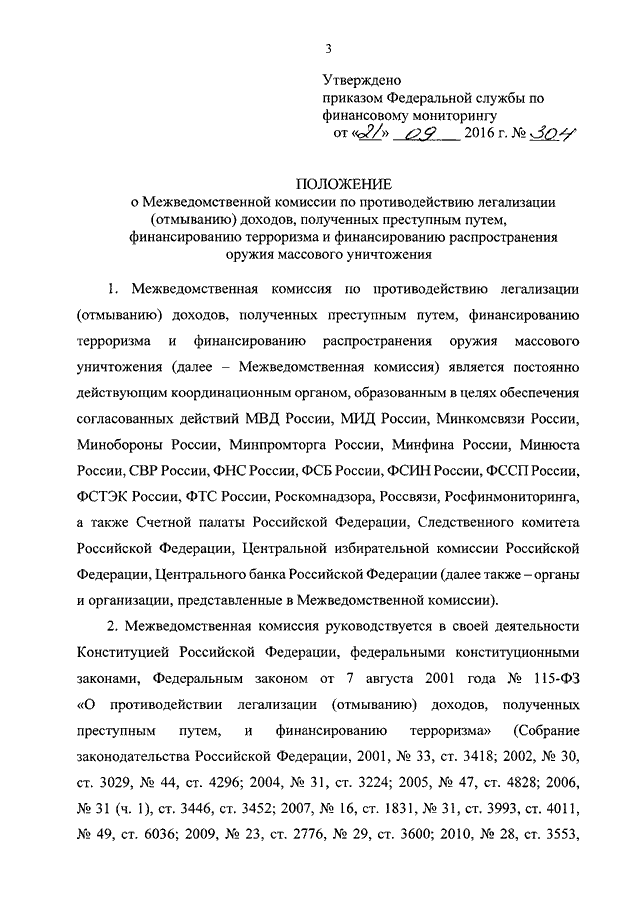 3

Утверждено
приказом Федеральной службы по финансовому мониторингу
от «21» 09 2016 г. № 304

ПОЛОЖЕНИЕ
о Межведомственной комиссии по противодействию легализации (отмыванию) доходов, полученных преступным путем, финансированию терроризма и финансированию распространения оружия массового уничтожения

1. Межведомственная комиссия по противодействию легализации (отмыванию) доходов, полученных преступным путем, финансированию терроризма и финансированию распространения оружия массового уничтожения (далее – Межведомственная комиссия) является постоянно действующим координационным органом, образованным в целях обеспечения согласованных действий МВД России, МИД России, Минкомсвязи России, Минобороны России, Минпромторга России, Минфина России, Минюста России, СВР России, ФНС России, ФСБ России, ФСИН России, ФССП России, ФСТЭК России, ФТС России, Роскомнадзора, Россвязи, Росфинмониторинга, а также Счетной палаты Российской Федерации, Следственного комитета Российской Федерации, Центральной избирательной комиссии Российской Федерации, Центрального банка Российской Федерации (далее также – органы и организации, представленные в Межведомственной комиссии).

2. Межведомственная комиссия руководствуется в своей деятельности Конституцией Российской Федерации, федеральными конституционными законами, Федеральным законом от 7 августа 2001 года № 115-ФЗ «О противодействии легализации (отмыванию) доходов, полученных преступным путем, и финансированию терроризма» (Собрание законодательства Российской Федерации, 2001, № 33, ст. 3418; 2002, № 30, ст. 3029, № 44, ст. 4296; 2004, № 31, ст. 3224; 2005, № 47, ст. 4828; 2006, № 31 (ч. 1), ст. 3446, ст. 3452; 2007, № 16, ст. 1831, № 31, ст. 3993, ст. 4011, № 49, ст. 6036; 2009, № 23, ст. 2776, № 29, ст. 3600; 2010, № 28, ст. 3553,